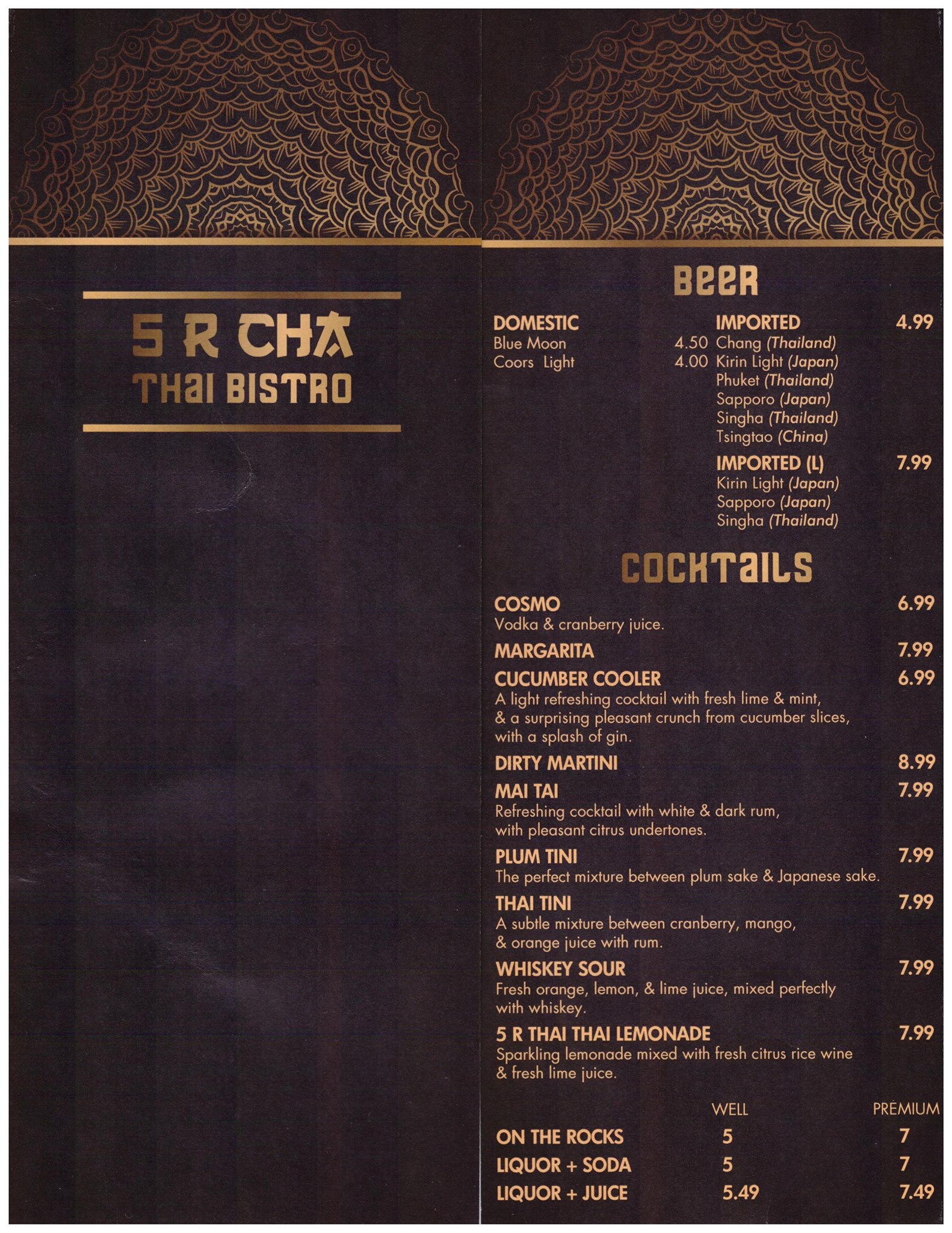 5 R CHA
THAI BISTRO

BEER

DOMESTIC
Blue Moon 4.50
Coors Light 4.00

IMPORTED 4.99
Chang (Thailand)
Kirin Light (Japan)
Phuket (Thailand)
Sapporo (Japan)
Singha (Thailand)
Tsingtao (China)

IMPORTED (L) 7.99
Kirin Light (Japan)
Sapporo (Japan)
Singha (Thailand)

COCKTAILS

COSMO 6.99
Vodka & cranberry juice.

MARGARITA 7.99

CUCUMBER COOLER 6.99
A light refreshing cocktail with fresh lime & mint, & a surprising pleasant crunch from cucumber slices, with a splash of gin.

DIRTY MARTINI 8.99

MAI TAI 7.99
Refreshing cocktail with white & dark rum, with pleasant citrus undertones.

PLUM TINI 7.99
The perfect mixture between plum sake & Japanese sake.

THAI TINI 7.99
A subtle mixture between cranberry, mango, & orange juice with rum.

WHISKEY SOUR 7.99
Fresh orange, lemon, & lime juice, mixed perfectly with whiskey.

5 R THAI THAI LEMONADE 7.99
Sparkling lemonade mixed with fresh citrus rice wine & fresh lime juice.

| | WELL | PREMIUM |
|---|---|---|
| ON THE ROCKS | 5 | 7 |
| LIQUOR + SODA | 5 | 7 |
| LIQUOR + JUICE | 5.49 | 7.49 |